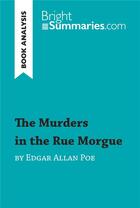 BOOK ANALYSIS

Bright Summaries.com

The Murders in the Rue Morgue

by Edgar Allan Poe